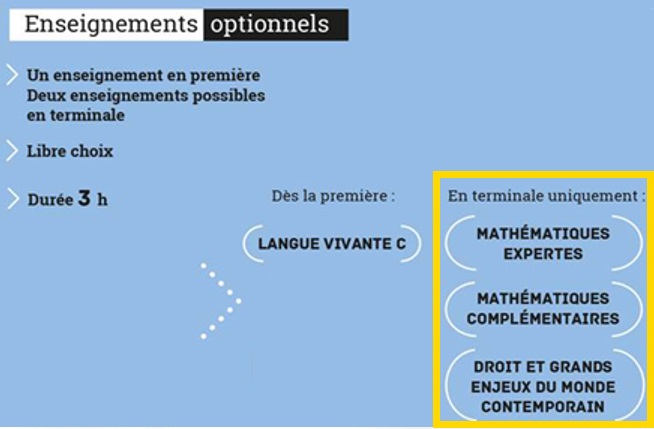 Enseignements optionnels

Un enseignement en première
Deux enseignements possibles en terminale

Libre choix

Durée 3 h

Dès la première :

LANGUE VIVANTE C

En terminale uniquement :

MATHÉMATIQUES EXPERTES

MATHÉMATIQUES COMPLÉMENTAIRES

DROIT ET GRANDS ENJEUX DU MONDE CONTEMPORAIN